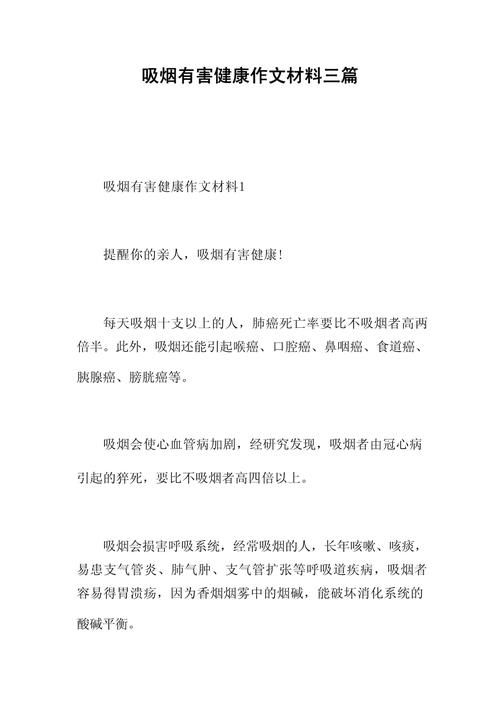 吸烟有害健康作文材料三篇

吸烟有害健康作文材料1

提醒你的亲人，吸烟有害健康!

每天吸烟十支以上的人，肺癌死亡率要比不吸烟者高两倍半。此外，吸烟还能引起喉癌、口腔癌、鼻咽癌、食道癌、胰腺癌、膀胱癌等。

吸烟会使心血管病加剧，经研究发现，吸烟者由冠心病引起的猝死，要比不吸烟者高四倍以上。

吸烟会损害呼吸系统，经常吸烟的人，长年咳嗽、咳痰，易患支气管炎、肺气肿、支气管扩张等呼吸道疾病，吸烟者容易得胃溃疡，因为香烟烟雾中的烟碱，能破坏消化系统的酸碱平衡。